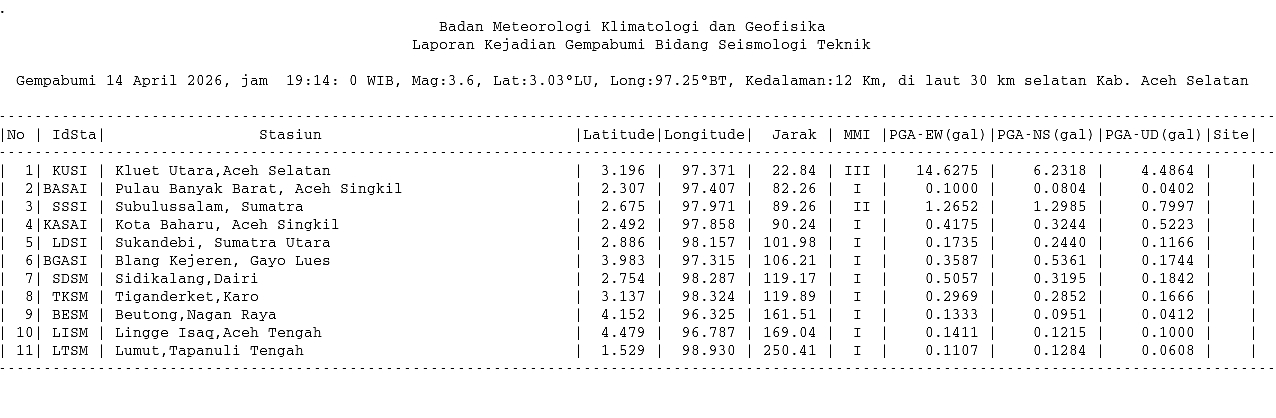 .

Badan Meteorologi Klimatologi dan Geofisika
Laporan Kejadian Gempabumi Bidang Seismologi Teknik

Gempabumi 14 April 2026, jam 19:14: 0 WIB, Mag:3.6, Lat:3.03°LU, Long:97.25°BT, Kedalaman:12 Km, di laut 30 km selatan Kab. Aceh Selatan

| No | IdSta | Stasiun | Latitude | Longitude | Jarak | MMI | PGA-EW(gal) | PGA-NS(gal) | PGA-UD(gal) | Site |
|---|---|---|---|---|---|---|---|---|---|---|
| 1 | KUSI | Kluet Utara,Aceh Selatan | 3.196 | 97.371 | 22.84 | III | 14.6275 | 6.2318 | 4.4864 | |
| 2 | BASAI | Pulau Banyak Barat, Aceh Singkil | 2.307 | 97.407 | 82.26 | I | 0.1000 | 0.0804 | 0.0402 | |
| 3 | SSSI | Subulussalam, Sumatra | 2.675 | 97.971 | 89.26 | II | 1.2652 | 1.2985 | 0.7997 | |
| 4 | KASAI | Kota Baharu, Aceh Singkil | 2.492 | 97.858 | 90.24 | I | 0.4175 | 0.3244 | 0.5223 | |
| 5 | LDSI | Sukandebi, Sumatra Utara | 2.886 | 98.157 | 101.98 | I | 0.1735 | 0.2440 | 0.1166 | |
| 6 | BGASI | Blang Kejeren, Gayo Lues | 3.983 | 97.315 | 106.21 | I | 0.3587 | 0.5361 | 0.1744 | |
| 7 | SDSM | Sidikalang,Dairi | 2.754 | 98.287 | 119.17 | I | 0.5057 | 0.3195 | 0.1842 | |
| 8 | TKSM | Tiganderket,Karo | 3.137 | 98.324 | 119.89 | I | 0.2969 | 0.2852 | 0.1666 | |
| 9 | BESM | Beutong,Nagan Raya | 4.152 | 96.325 | 161.51 | I | 0.1333 | 0.0951 | 0.0412 | |
| 10 | LISM | Lingge Isaq,Aceh Tengah | 4.479 | 96.787 | 169.04 | I | 0.1411 | 0.1215 | 0.1000 | |
| 11 | LTSM | Lumut,Tapanuli Tengah | 1.529 | 98.930 | 250.41 | I | 0.1107 | 0.1284 | 0.0608 | |